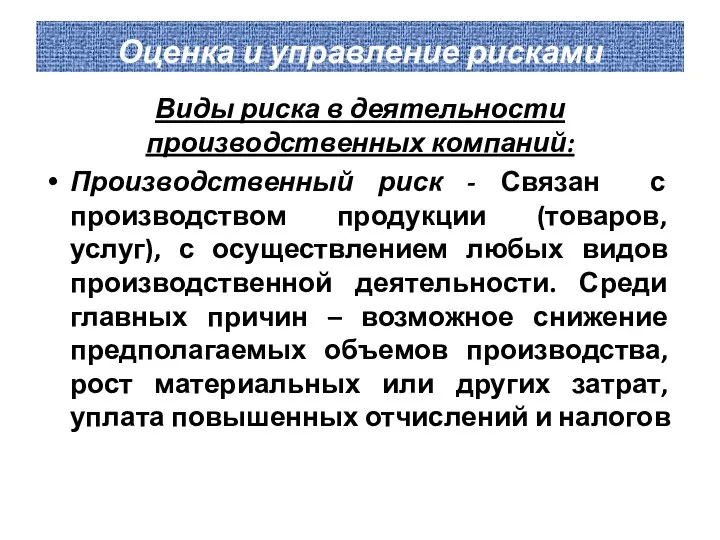 Оценка и управление рисками

Виды риска в деятельности производственных компаний:

• Производственный риск - Связан с производством продукции (товаров, услуг), с осуществлением любых видов производственной деятельности. Среди главных причин – возможное снижение предполагаемых объемов производства, рост материальных или других затрат, уплата повышенных отчислений и налогов